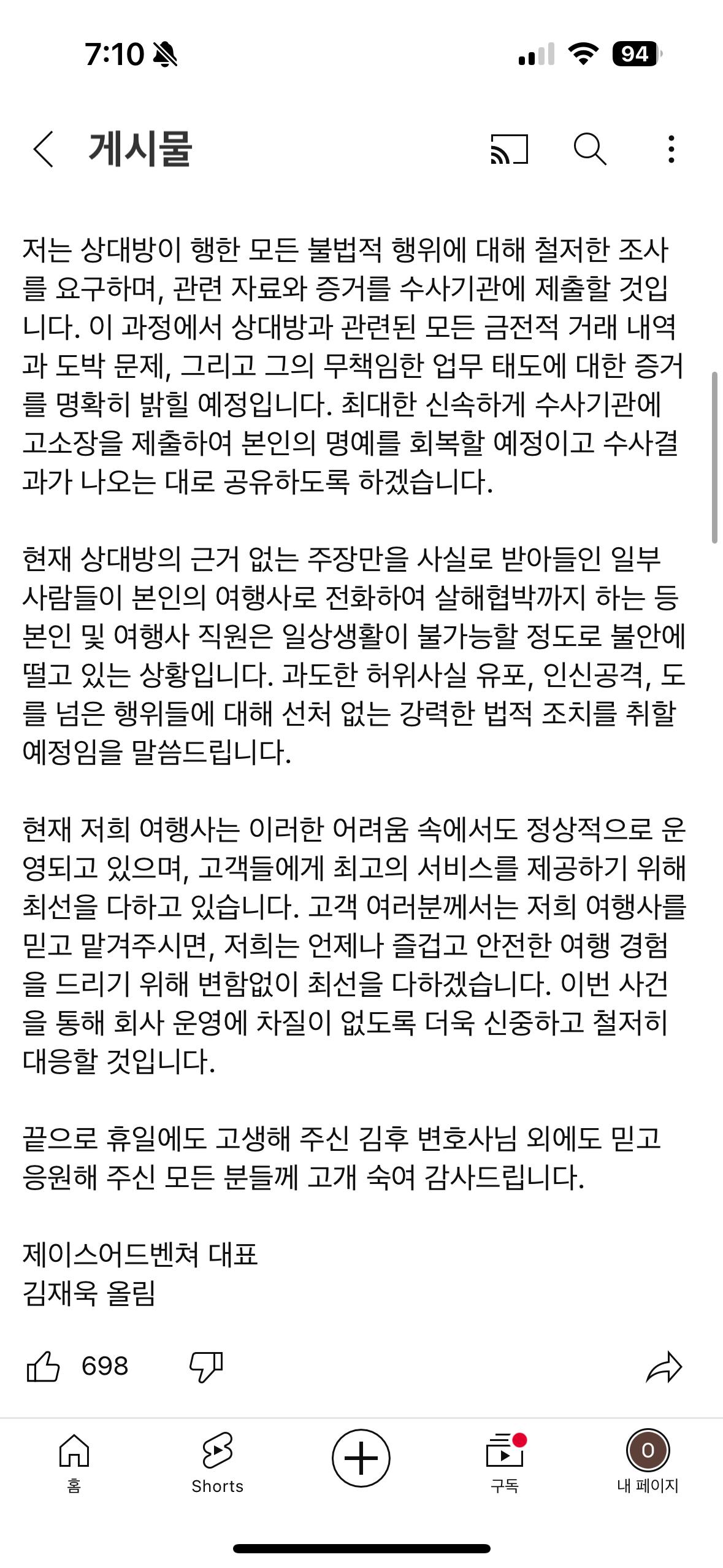 7:10

94

게시물

저는 상대방이 행한 모든 불법적 행위에 대해 철저한 조사를 요구하며, 관련 자료와 증거를 수사기관에 제출할 것입니다. 이 과정에서 상대방과 관련된 모든 금전적 거래 내역과 도박 문제, 그리고 그의 무책임한 업무 태도에 대한 증거를 명확히 밝힐 예정입니다. 최대한 신속하게 수사기관에 고소장을 제출하여 본인의 명예를 회복할 예정이고 수사결과가 나오는 대로 공유하도록 하겠습니다.

현재 상대방의 근거 없는 주장만을 사실로 받아들인 일부 사람들이 본인의 여행사로 전화하여 살해협박까지 하는 등 본인 및 여행사 직원은 일상생활이 불가능할 정도로 불안에 떨고 있는 상황입니다. 과도한 허위사실 유포, 인신공격, 도를 넘은 행위들에 대해 선처 없는 강력한 법적 조치를 취할 예정임을 말씀드립니다.

현재 저희 여행사는 이러한 어려움 속에서도 정상적으로 운영되고 있으며, 고객들에게 최고의 서비스를 제공하기 위해 최선을 다하고 있습니다. 고객 여러분께서는 저희 여행사를 믿고 맡겨주시면, 저희는 언제나 즐겁고 안전한 여행 경험을 드리기 위해 변함없이 최선을 다하겠습니다. 이번 사건을 통해 회사 운영에 차질이 없도록 더욱 신중하고 철저히 대응할 것입니다.

끝으로 휴일에도 고생해 주신 김후 변호사님 외에도 믿고 응원해 주신 모든 분들께 고개 숙여 감사드립니다.

제이스어드벤쳐 대표
김재욱 올림

698

홈
Shorts
구독
O
내 페이지